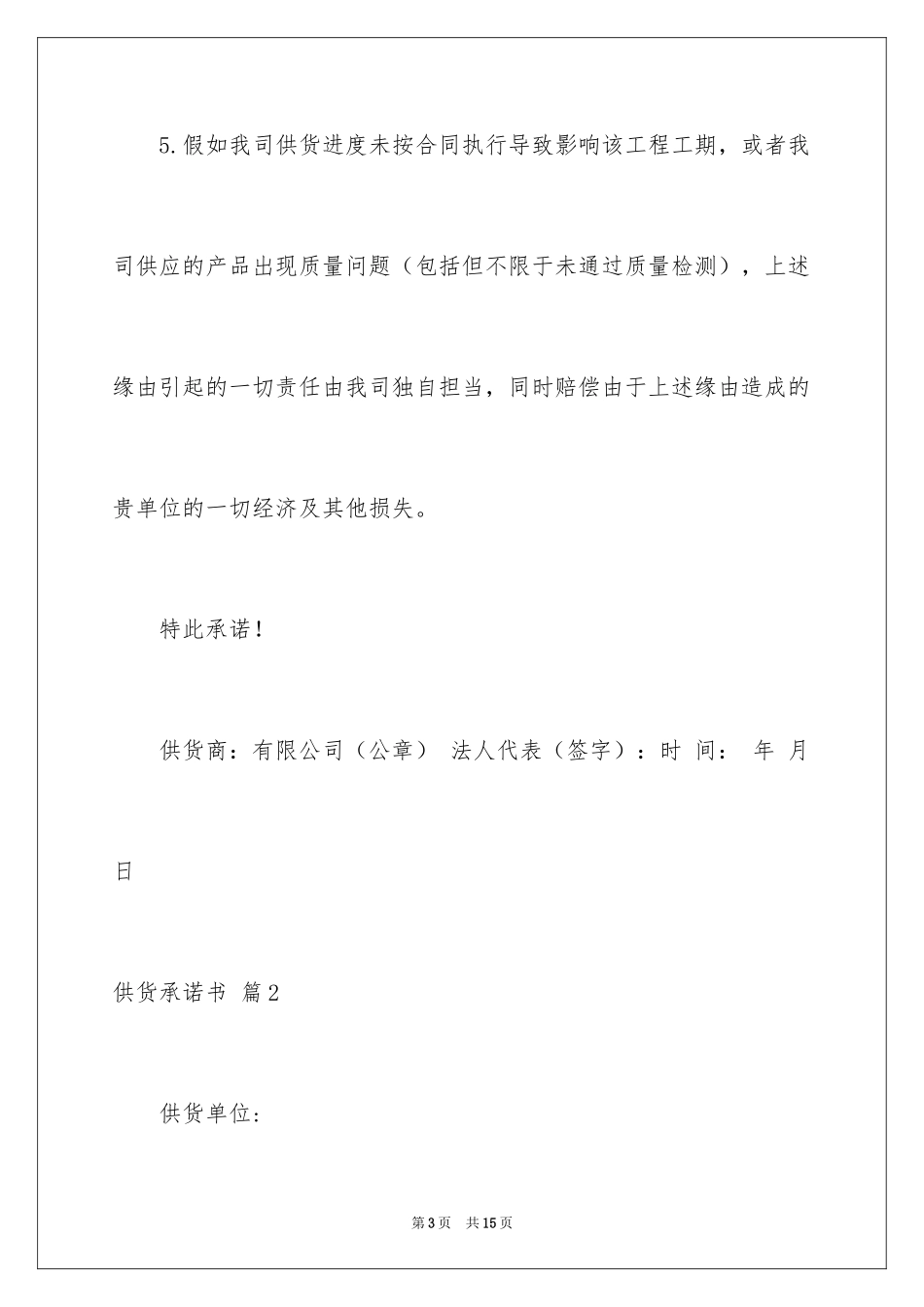 5.假如我司供货进度未按合同执行导致影响该工程工期，或者我司供应的产品出现质量问题（包括但不限于未通过质量检测），上述缘由引起的一切责任由我司独自担当，同时赔偿由于上述缘由造成的贵单位的一切经济及其他损失。

特此承诺！

供货商：有限公司（公章） 法人代表（签字）：时 间： 年 月 日

供货承诺书 篇2

供货单位:

第3页 共15页